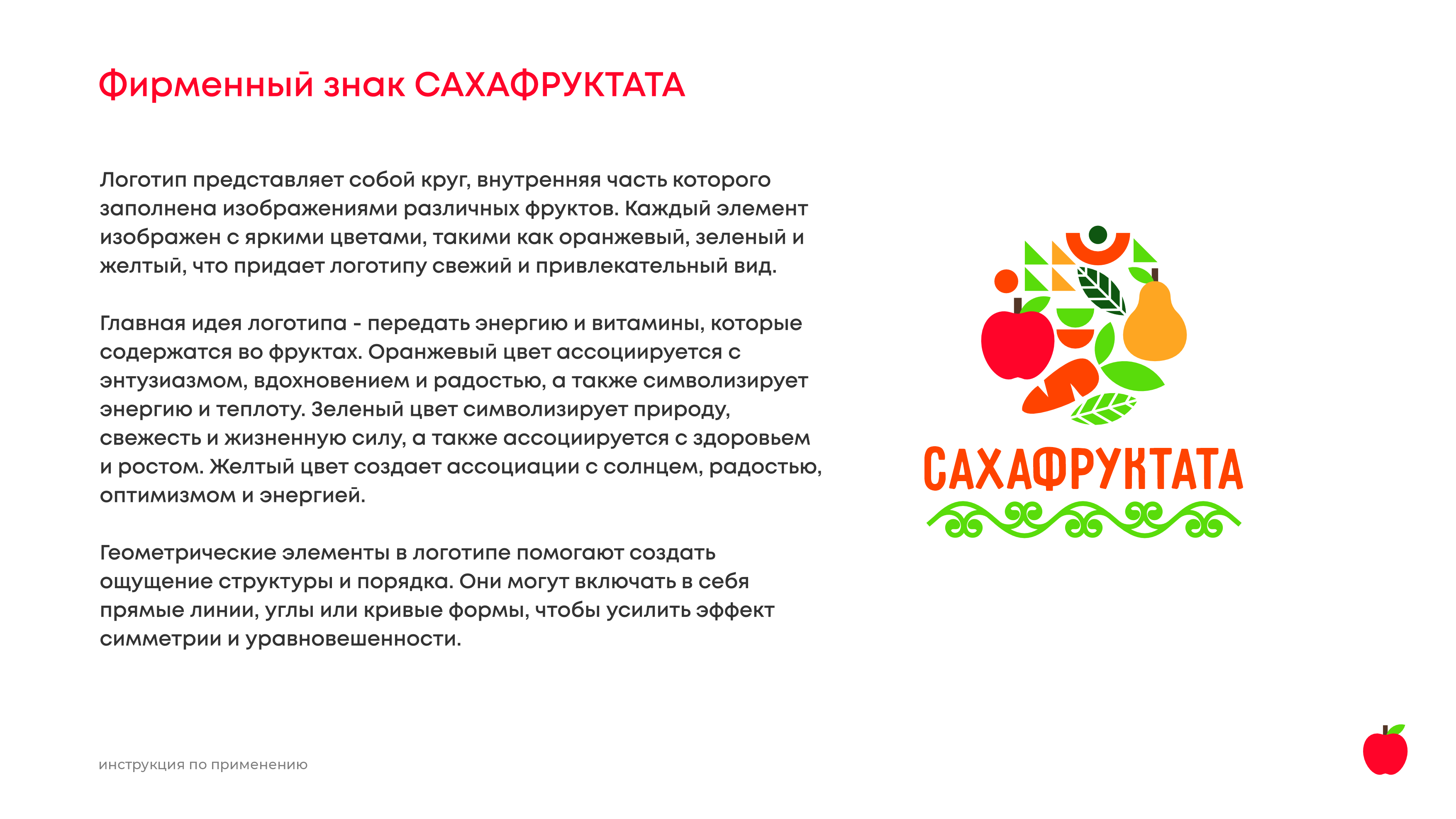 Фирменный знак САХАФРУКТАТА

Логотип представляет собой круг, внутренняя часть которого заполнена изображениями различных фруктов. Каждый элемент изображен с яркими цветами, такими как оранжевый, зеленый и желтый, что придает логотипу свежий и привлекательный вид.

Главная идея логотипа - передать энергию и витамины, которые содержатся во фруктах. Оранжевый цвет ассоциируется с энтузиазмом, вдохновением и радостью, а также символизирует энергию и теплоту. Зеленый цвет символизирует природу, свежесть и жизненную силу, а также ассоциируется с здоровьем и ростом. Желтый цвет создает ассоциации с солнцем, радостью, оптимизмом и энергией.

Геометрические элементы в логотипе помогают создать ощущение структуры и порядка. Они могут включать в себя прямые линии, углы или кривые формы, чтобы усилить эффект симметрии и уравновешенности.

САХАФРУКТАТА

инструкция по применению